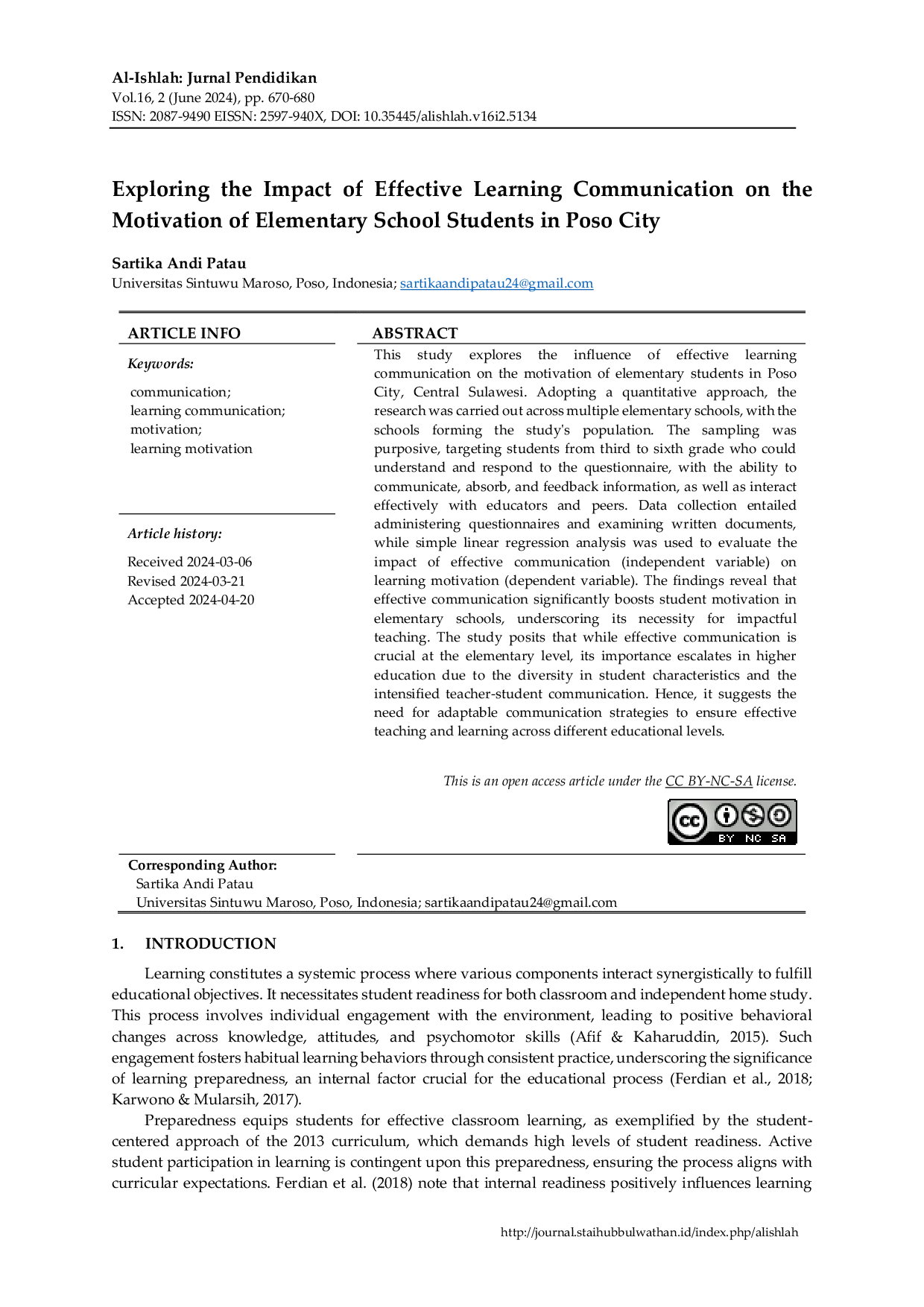 Al-Ishlah: Jurnal Pendidikan
Vol.16, 2 (June 2024), pp. 670-680
ISSN: 2087-9490 EISSN: 2597-940X, DOI: 10.35445/alishlah.v16i2.5134

Exploring the Impact of Effective Learning Communication on the Motivation of Elementary School Students in Poso City

Sartika Andi Patau
Universitas Sintuwu Maroso, Poso, Indonesia; sartikaandipatau24@gmail.com

ARTICLE INFO

Keywords:

communication;
learning communication;
motivation;
learning motivation

Article history:

Received 2024-03-06
Revised 2024-03-21
Accepted 2024-04-20

ABSTRACT

This study explores the influence of effective learning communication on the motivation of elementary students in Poso City, Central Sulawesi. Adopting a quantitative approach, the research was carried out across multiple elementary schools, with the schools forming the study's population. The sampling was purposive, targeting students from third to sixth grade who could understand and respond to the questionnaire, with the ability to communicate, absorb, and feedback information, as well as interact effectively with educators and peers. Data collection entailed administering questionnaires and examining written documents, while simple linear regression analysis was used to evaluate the impact of effective communication (independent variable) on learning motivation (dependent variable). The findings reveal that effective communication significantly boosts student motivation in elementary schools, underscoring its necessity for impactful teaching. The study posits that while effective communication is crucial at the elementary level, its importance escalates in higher education due to the diversity in student characteristics and the intensified teacher-student communication. Hence, it suggests the need for adaptable communication strategies to ensure effective teaching and learning across different educational levels.

This is an open access article under the CC BY-NC-SA license.

BY NC SA

Corresponding Author:
Sartika Andi Patau
Universitas Sintuwu Maroso, Poso, Indonesia; sartikaandipatau24@gmail.com

1. INTRODUCTION

Learning constitutes a systemic process where various components interact synergistically to fulfill educational objectives. It necessitates student readiness for both classroom and independent home study. This process involves individual engagement with the environment, leading to positive behavioral changes across knowledge, attitudes, and psychomotor skills (Afif & Kaharuddin, 2015). Such engagement fosters habitual learning behaviors through consistent practice, underscoring the significance of learning preparedness, an internal factor crucial for the educational process (Ferdian et al., 2018; Karwono & Mularsih, 2017).

Preparedness equips students for effective classroom learning, as exemplified by the student-centered approach of the 2013 curriculum, which demands high levels of student readiness. Active student participation in learning is contingent upon this preparedness, ensuring the process aligns with curricular expectations. Ferdian et al. (2018) note that internal readiness positively influences learning

http://journal.staihubbulwathan.id/index.php/alishlah